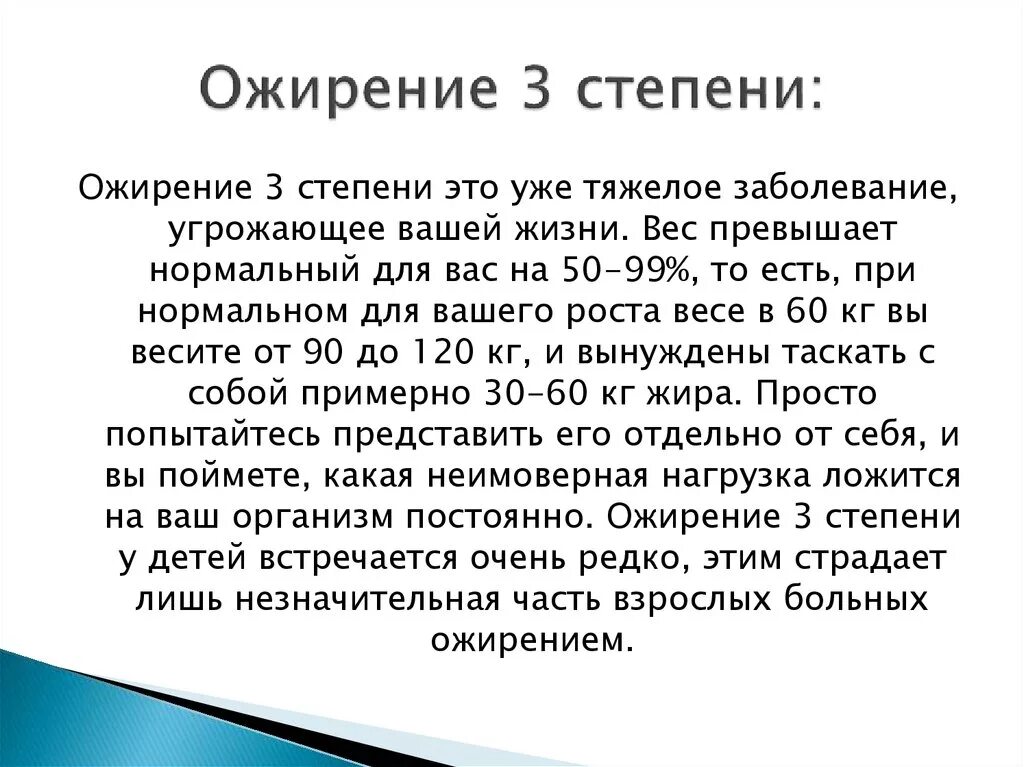 Ожирение 3 степени:

Ожирение 3 степени это уже тяжелое заболевание, угрожающее вашей жизни. Вес превышает нормальный для вас на 50-99%, то есть, при нормальном для вашего роста весе в 60 кг вы весите от 90 до 120 кг, и вынуждены таскать с собой примерно 30-60 кг жира. Просто попытайтесь представить его отдельно от себя, и вы поймете, какая неимоверная нагрузка ложится на ваш организм постоянно. Ожирение 3 степени у детей встречается очень редко, этим страдает лишь незначительная часть взрослых больных ожирением.